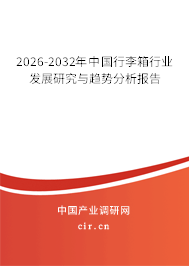 2026-2032年中国行李箱行业发展研究与趋势分析报告

中国产业调研网

cir.cn